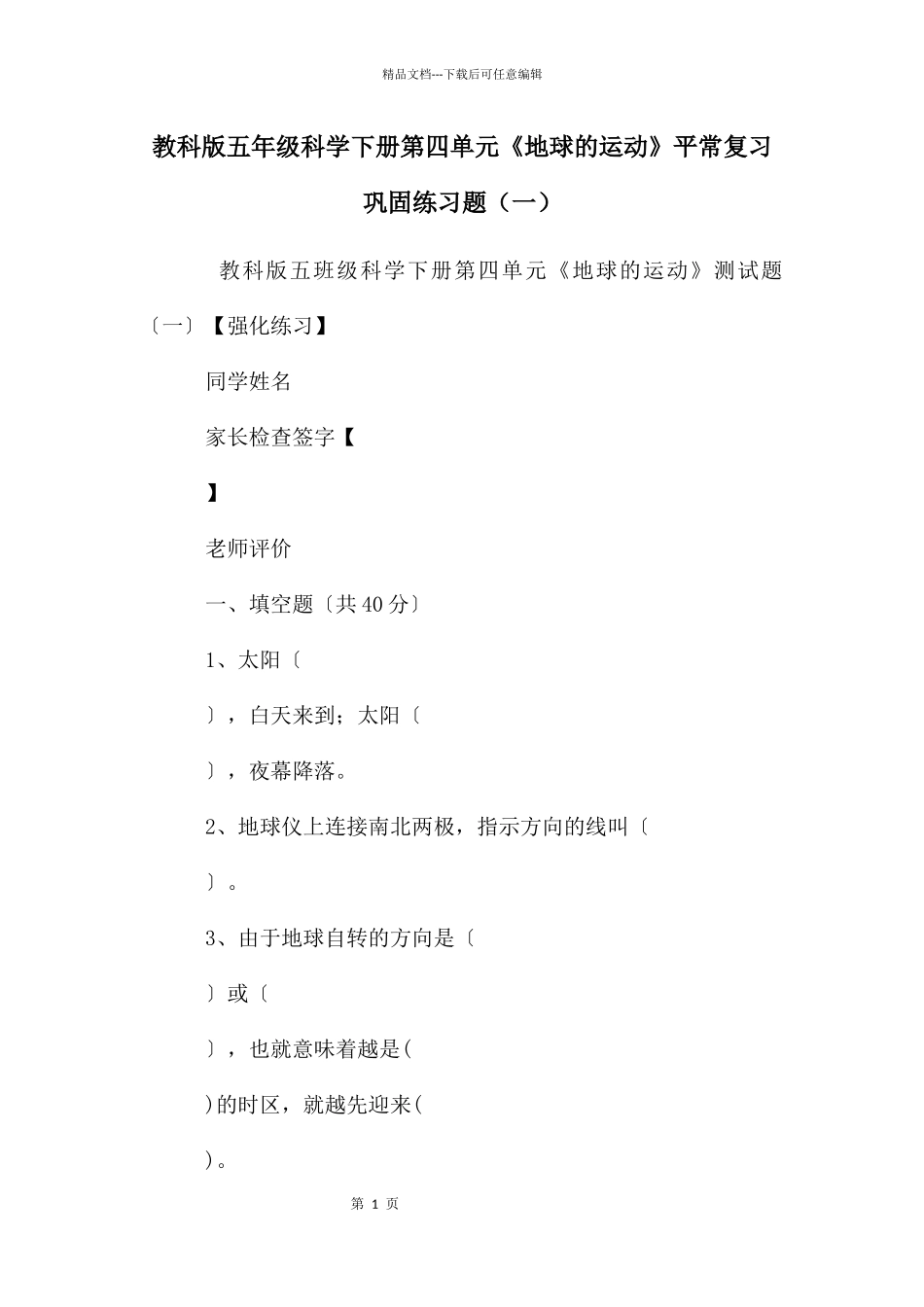 精品文档---下载后可任意编辑

教科版五年级科学下册第四单元《地球的运动》平常复习巩固练习题（一）

教科版五班级科学下册第四单元《地球的运动》测试题〔一〕【强化练习】

同学姓名

家长检查签字【

】

老师评价

一、填空题〔共40分〕

1、太阳〔

〕，白天来到；太阳〔

〕，夜幕降落。

2、地球仪上连接南北两极，指示方向的线叫〔

〕。

3、由于地球自转的方向是〔

〕或〔

〕，也就意味着越是(

)的时区，就越先迎来(

)。

第 1 页